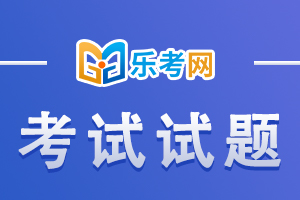 乐考网

考试试题